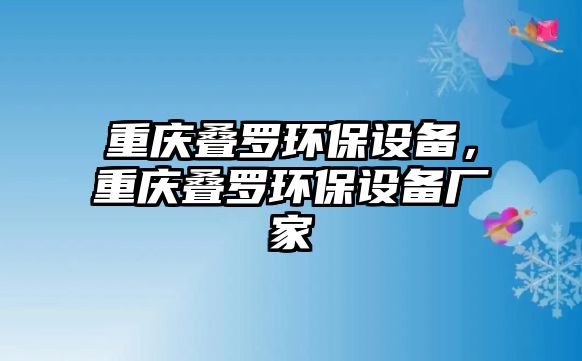 重庆叠罗环保设备，重庆叠罗环保设备厂家